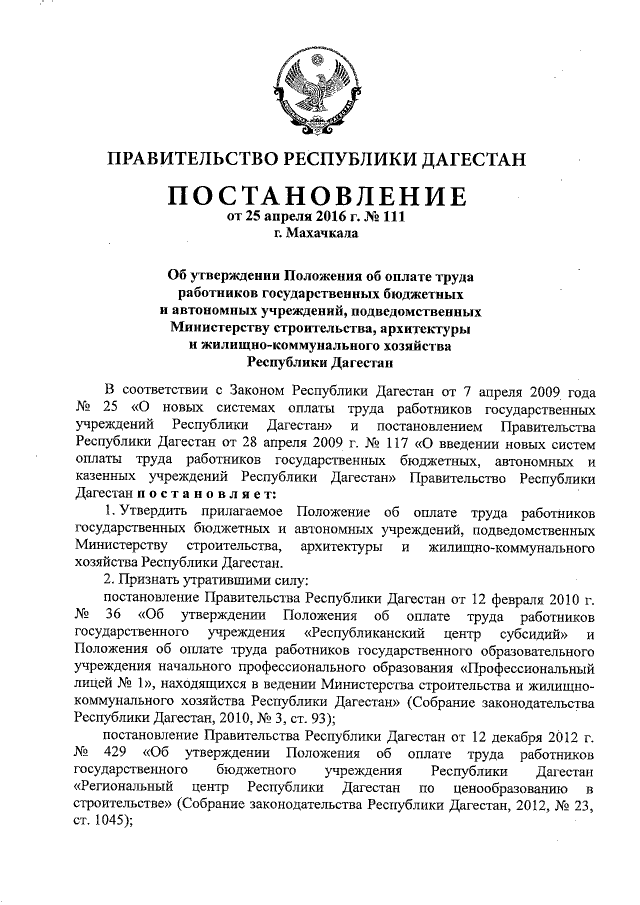 ПРАВИТЕЛЬСТВО РЕСПУБЛИКИ ДАГЕСТАН

ПОСТАНОВЛЕНИЕ
от 25 апреля 2016 г. № 111
г. Махачкала

Об утверждении Положения об оплате труда работников государственных бюджетных и автономных учреждений, подведомственных Министерству строительства, архитектуры и жилищно-коммунального хозяйства Республики Дагестан

В соответствии с Законом Республики Дагестан от 7 апреля 2009 года № 25 «О новых системах оплаты труда работников государственных учреждений Республики Дагестан» и постановлением Правительства Республики Дагестан от 28 апреля 2009 г. № 117 «О введении новых систем оплаты труда работников государственных бюджетных, автономных и казенных учреждений Республики Дагестан» Правительство Республики Дагестан постановляет:

1. Утвердить прилагаемое Положение об оплате труда работников государственных бюджетных и автономных учреждений, подведомственных Министерству строительства, архитектуры и жилищно-коммунального хозяйства Республики Дагестан.

2. Признать утратившими силу:

постановление Правительства Республики Дагестан от 12 февраля 2010 г. № 36 «Об утверждении Положения об оплате труда работников государственного учреждения «Республиканский центр субсидий» и Положения об оплате труда работников государственного образовательного учреждения начального профессионального образования «Профессиональный лицей № 1», находящихся в ведении Министерства строительства и жилищно-коммунального хозяйства Республики Дагестан» (Собрание законодательства Республики Дагестан, 2010, № 3, ст. 93);

постановление Правительства Республики Дагестан от 12 декабря 2012 г. № 429 «Об утверждении Положения об оплате труда работников государственного бюджетного учреждения Республики Дагестан «Региональный центр Республики Дагестан по ценообразованию в строительстве» (Собрание законодательства Республики Дагестан, 2012, № 23, ст. 1045);